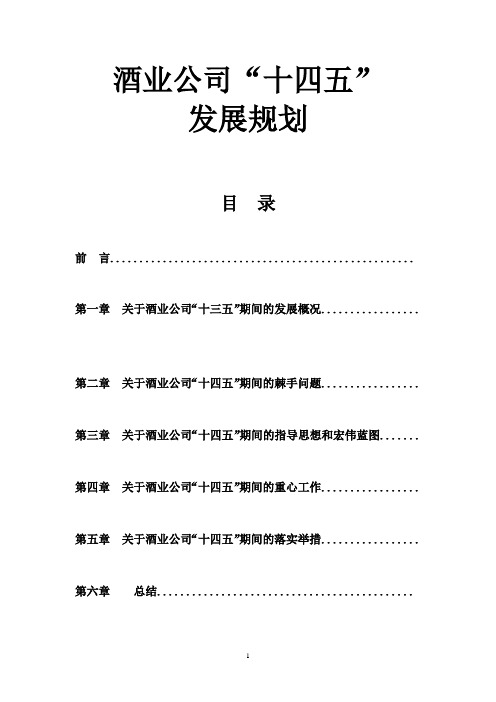 酒业公司“十四五”
发展规划

目 录

前 言......................................................

第一章 关于酒业公司“十三五”期间的发展概况.................

第二章 关于酒业公司“十四五”期间的棘手问题.................

第三章 关于酒业公司“十四五”期间的指导思想和宏伟蓝图.......

第四章 关于酒业公司“十四五”期间的重心工作.................

第五章 关于酒业公司“十四五”期间的落实举措.................

第六章 总结.............................................

1